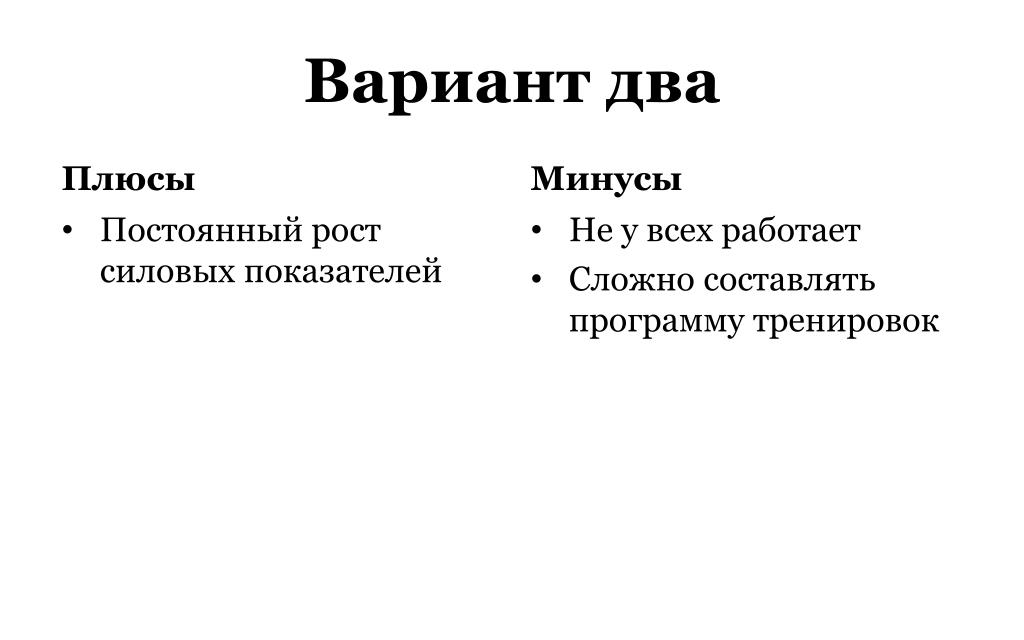 Вариант два

Плюсы

• Постоянный рост силовых показателей

Минусы

• Не у всех работает
• Сложно составлять программу тренировок